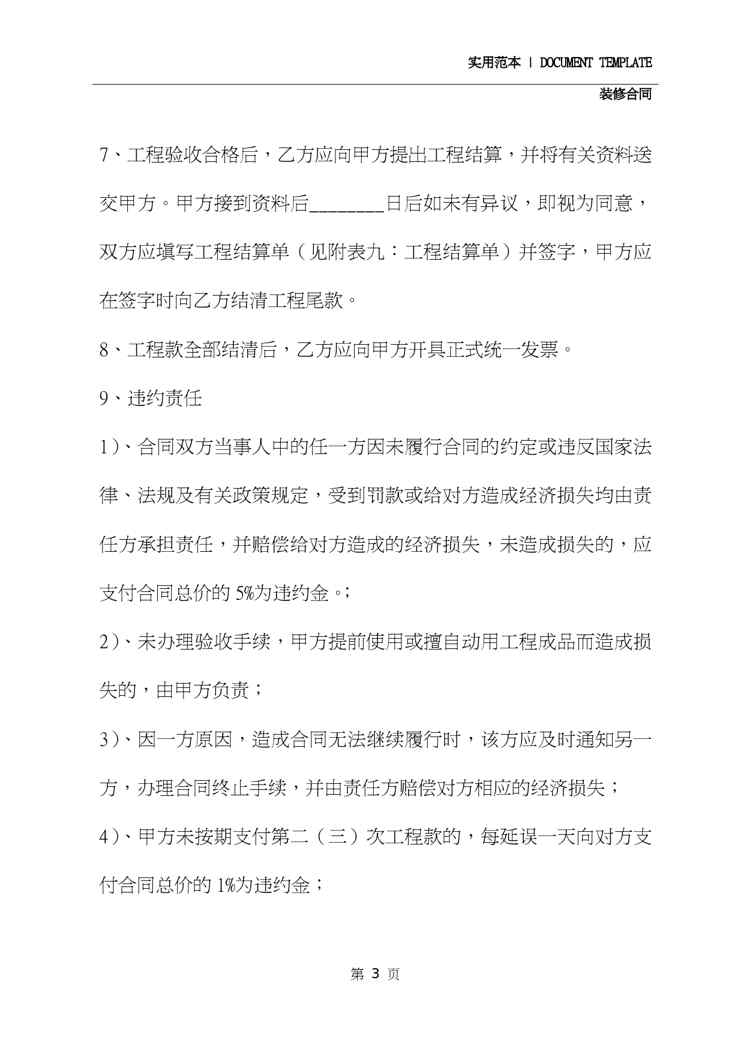 实用范本 | DOCUMENT TEMPLATE

装修合同

7、工程验收合格后，乙方应向甲方提出工程结算，并将有关资料送交甲方。甲方接到资料后________日后如未有异议，即视为同意，双方应填写工程结算单（见附表九：工程结算单）并签字，甲方应在签字时向乙方结清工程尾款。

8、工程款全部结清后，乙方应向甲方开具正式统一发票。

9、违约责任

1）、合同双方当事人中的任一方因未履行合同的约定或违反国家法律、法规及有关政策规定，受到罚款或给对方造成经济损失均由责任方承担责任，并赔偿给对方造成的经济损失，未造成损失的，应支付合同总价的 5%为违约金。；

2）、未办理验收手续，甲方提前使用或擅自动用工程成品而造成损失的，由甲方负责；

3）、因一方原因，造成合同无法继续履行时，该方应及时通知另一方，办理合同终止手续，并由责任方赔偿对方相应的经济损失；

4）、甲方未按期支付第二（三）次工程款的，每延误一天向对方支付合同总价的 1%为违约金；

第 3 页